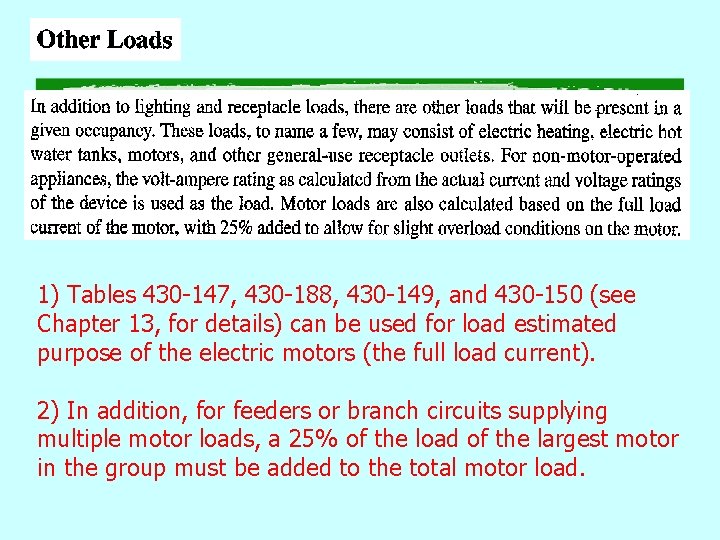 Other Loads

In addition to lighting and receptacle loads, there are other loads that will be present in a given occupancy. These loads, to name a few, may consist of electric heating, electric hot water tanks, motors, and other general-use receptacle outlets. For non-motor-operated appliances, the volt-ampere rating as calculated from the actual current and voltage ratings of the device is used as the load. Motor loads are also calculated based on the full load current of the motor, with 25% added to allow for slight overload conditions on the motor.

1) Tables 430-147, 430-188, 430-149, and 430-150 (see Chapter 13, for details) can be used for load estimated purpose of the electric motors (the full load current).

2) In addition, for feeders or branch circuits supplying multiple motor loads, a 25% of the load of the largest motor in the group must be added to the total motor load.